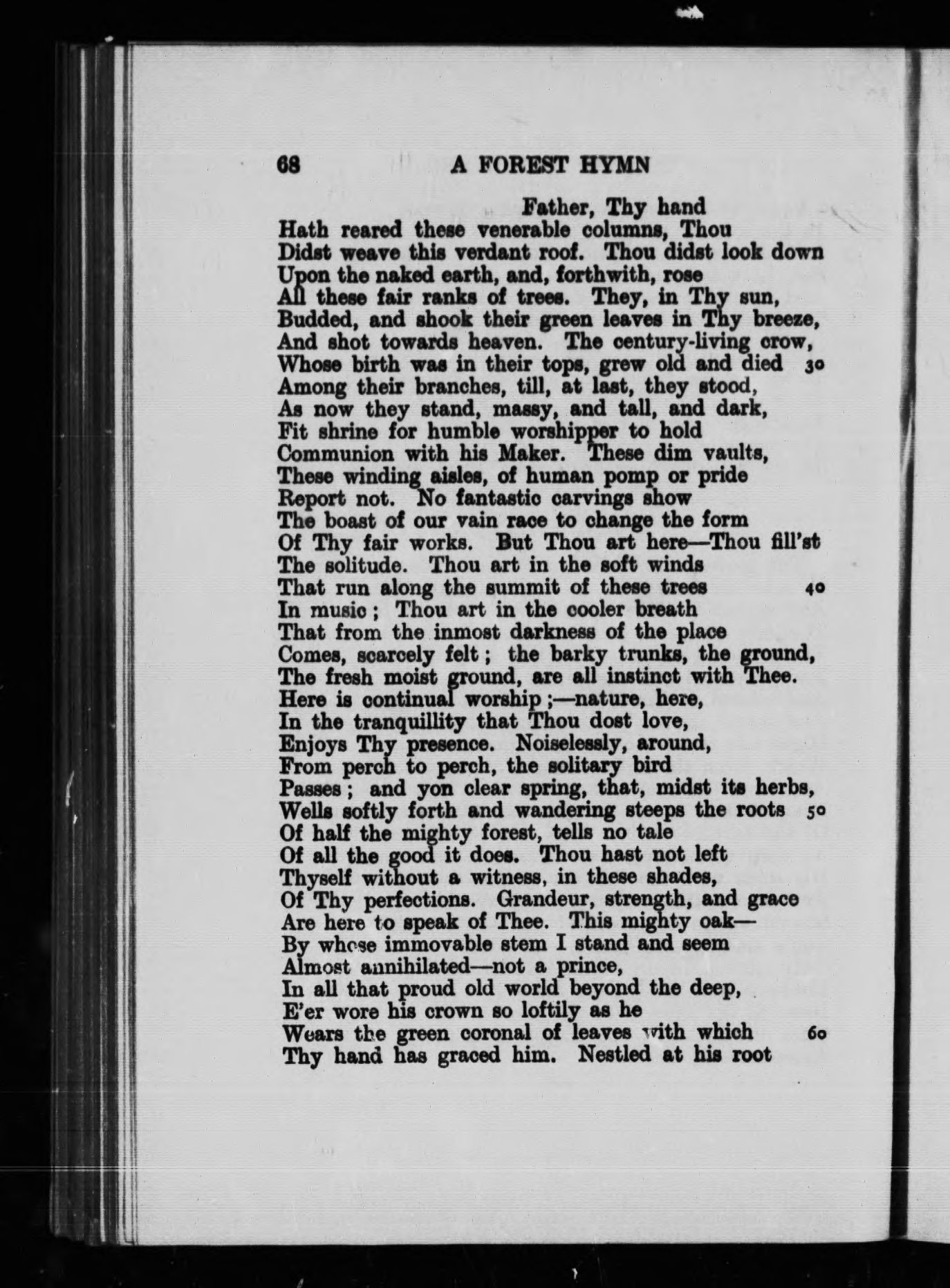 68 A FOREST HYMN

Father, Thy hand
Hath reared these venerable columns, Thou
Didst weave this verdant roof. Thou didst look down
Upon the naked earth, and, forthwith, rose
All these fair ranks of trees. They, in Thy sun,
Budded, and shook their green leaves in Thy breeze,
And shot towards heaven. The century-living crow,
Whose birth was in their tops, grew old and died 30
Among their branches, till, at last, they stood,
As now they stand, massy, and tall, and dark,
Fit shrine for humble worshipper to hold
Communion with his Maker. These dim vaults,
These winding aisles, of human pomp or pride
Report not. No fantastic carvings show
The boast of our vain race to change the form
Of Thy fair works. But Thou art here—Thou fill'st
The solitude. Thou art in the soft winds
That run along the summit of these trees 40
In music; Thou art in the cooler breath
That from the inmost darkness of the place
Comes, scarcely felt; the barky trunks, the ground,
The fresh moist ground, are all instinct with Thee.
Here is continual worship;—nature, here,
In the tranquillity that Thou dost love,
Enjoys Thy presence. Noiselessly, around,
From perch to perch, the solitary bird
Passes; and yon clear spring, that, midst its herbs,
Wells softly forth and wandering steeps the roots 50
Of half the mighty forest, tells no tale
Of all the good it does. Thou hast not left
Thyself without a witness, in these shades,
Of Thy perfections. Grandeur, strength, and grace
Are here to speak of Thee. This mighty oak—
By whose immovable stem I stand and seem
Almost annihilated—not a prince,
In all that proud old world beyond the deep,
E'er wore his crown so loftily as he
Wears the green coronal of leaves with which 60
Thy hand has graced him. Nestled at his root